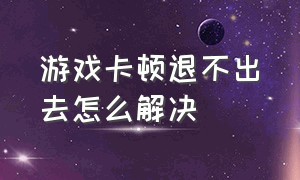 游戏卡顿退不出去怎么解决